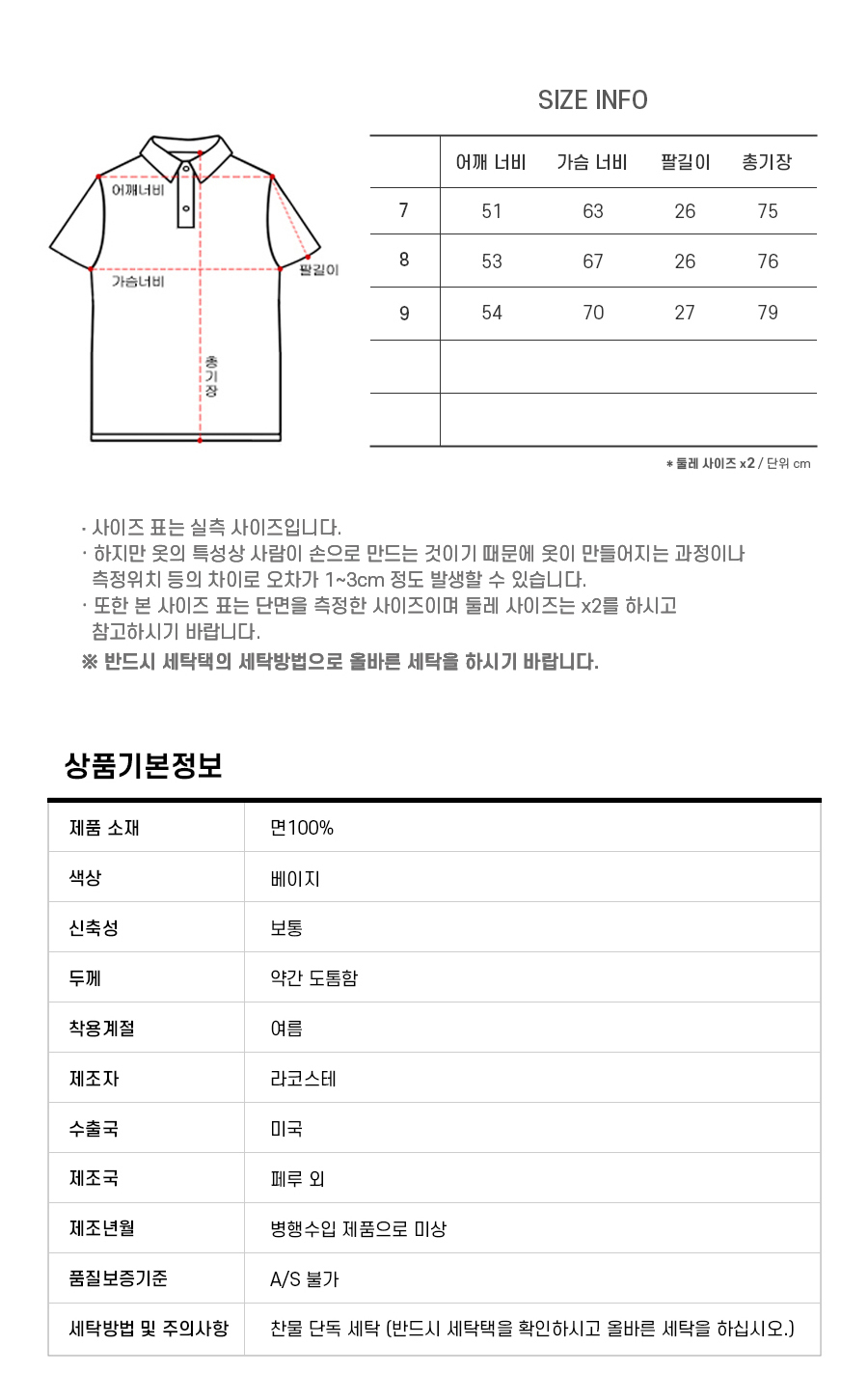 어깨너비

가슴너비

팔길이

총기장

SIZE INFO

|  | 어깨 너비 | 가슴 너비 | 팔길이 | 총기장 |
|---|---|---|---|---|
| 7 | 51 | 63 | 26 | 75 |
| 8 | 53 | 67 | 26 | 76 |
| 9 | 54 | 70 | 27 | 79 |
|  |  |  |  |  |
|  |  |  |  |  |

* 둘레 사이즈 x2 / 단위 cm

· 사이즈 표는 실측 사이즈입니다.
· 하지만 옷의 특성상 사람이 손으로 만드는 것이기 때문에 옷이 만들어지는 과정이나 측정위치 등의 차이로 오차가 1~3cm 정도 발생할 수 있습니다.
· 또한 본 사이즈 표는 단면을 측정한 사이즈이며 둘레 사이즈는 x2를 하시고 참고하시기 바랍니다.
※ 반드시 세탁택의 세탁방법으로 올바른 세탁을 하시기 바랍니다.

상품기본정보

| 제품 소재 | 면100% |
|---|---|
| 색상 | 베이지 |
| 신축성 | 보통 |
| 두께 | 약간 도톰함 |
| 착용계절 | 여름 |
| 제조자 | 라코스테 |
| 수출국 | 미국 |
| 제조국 | 페루 외 |
| 제조년월 | 병행수입 제품으로 미상 |
| 품질보증기준 | A/S 불가 |
| 세탁방법 및 주의사항 | 찬물 단독 세탁 (반드시 세탁택을 확인하시고 올바른 세탁을 하십시오.) |